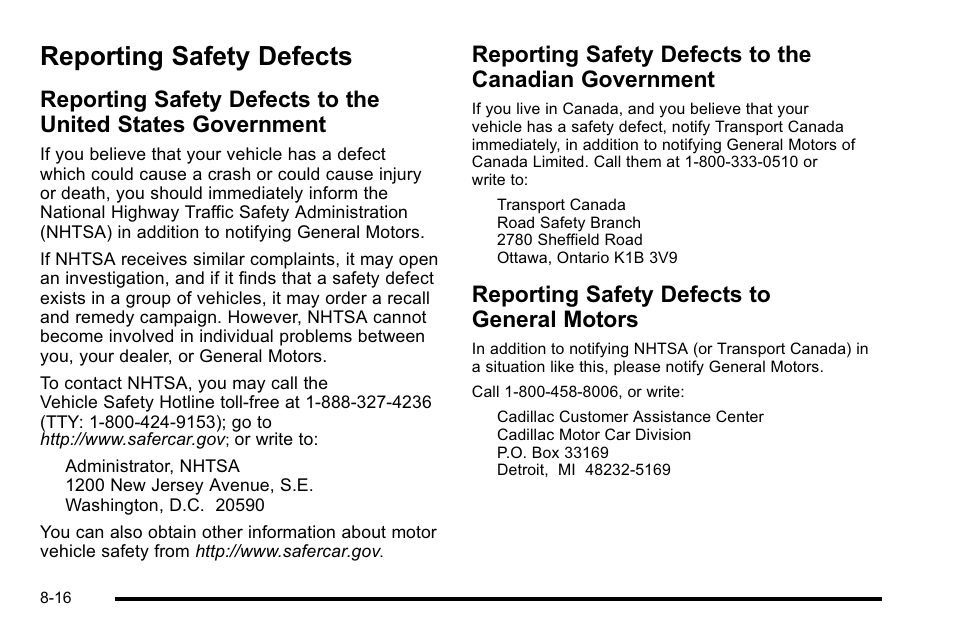 Reporting Safety Defects

Reporting Safety Defects to the United States Government

If you believe that your vehicle has a defect which could cause a crash or could cause injury or death, you should immediately inform the National Highway Traffic Safety Administration (NHTSA) in addition to notifying General Motors.

If NHTSA receives similar complaints, it may open an investigation, and if it finds that a safety defect exists in a group of vehicles, it may order a recall and remedy campaign. However, NHTSA cannot become involved in individual problems between you, your dealer, or General Motors.

To contact NHTSA, you may call the Vehicle Safety Hotline toll-free at 1-888-327-4236 (TTY: 1-800-424-9153); go to http://www.safercar.gov; or write to:

Administrator, NHTSA
1200 New Jersey Avenue, S.E.
Washington, D.C. 20590

You can also obtain other information about motor vehicle safety from http://www.safercar.gov.

Reporting Safety Defects to the Canadian Government

If you live in Canada, and you believe that your vehicle has a safety defect, notify Transport Canada immediately, in addition to notifying General Motors of Canada Limited. Call them at 1-800-333-0510 or write to:

Transport Canada
Road Safety Branch
2780 Sheffield Road
Ottawa, Ontario K1B 3V9

Reporting Safety Defects to General Motors

In addition to notifying NHTSA (or Transport Canada) in a situation like this, please notify General Motors.

Call 1-800-458-8006, or write:

Cadillac Customer Assistance Center
Cadillac Motor Car Division
P.O. Box 33169
Detroit, MI 48232-5169

8-16